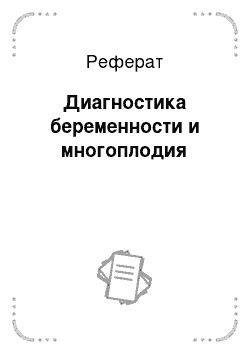 Реферат

Диагностика беременности и многоплодия